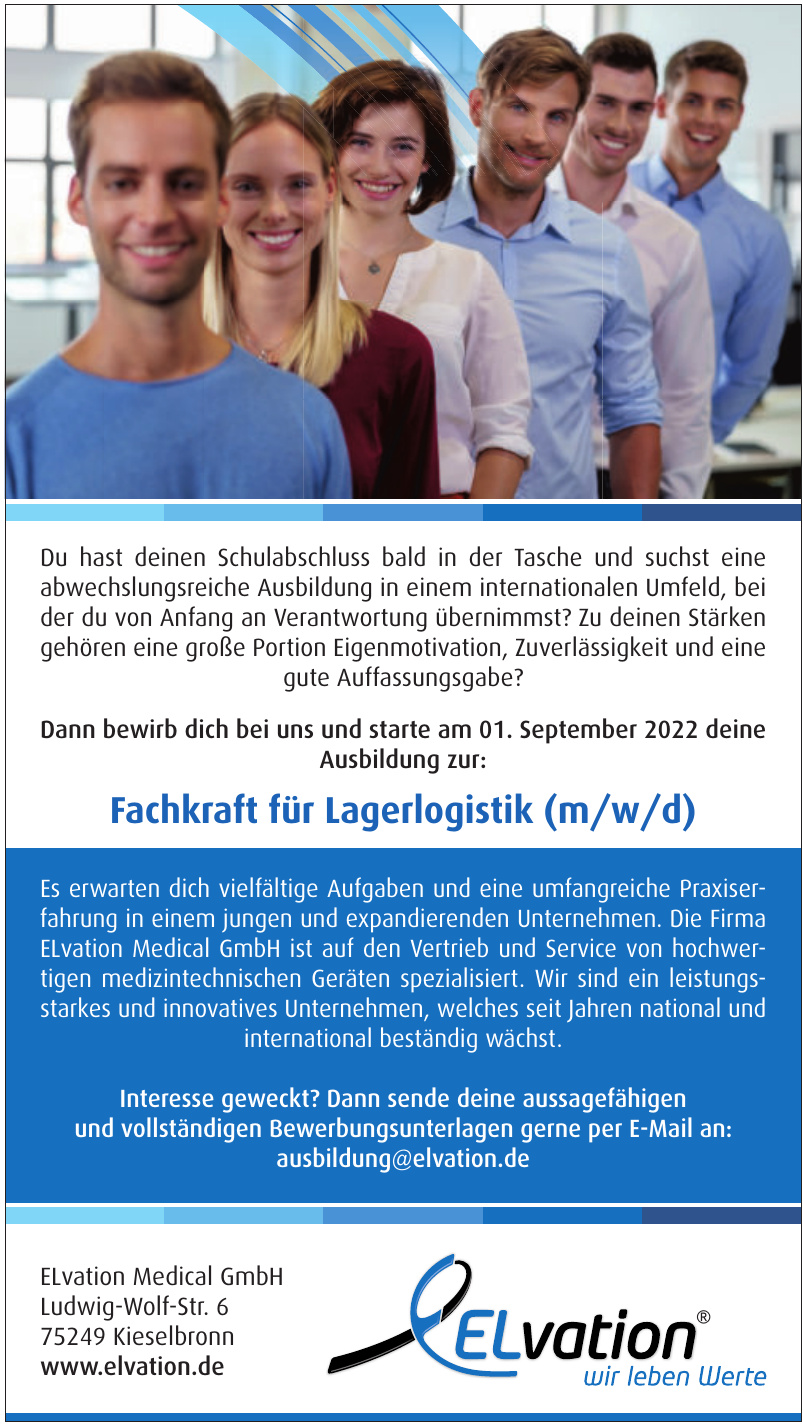 Du hast deinen Schulabschluss bald in der Tasche und suchst eine abwechslungsreiche Ausbildung in einem internationalen Umfeld, bei der du von Anfang an Verantwortung übernimmst? Zu deinen Stärken gehören eine große Portion Eigenmotivation, Zuverlässigkeit und eine gute Auffassungsgabe?

Dann bewirb dich bei uns und starte am 01. September 2022 deine Ausbildung zur:

Fachkraft für Lagerlogistik (m/w/d)

Es erwarten dich vielfältige Aufgaben und eine umfangreiche Praxiserfahrung in einem jungen und expandierenden Unternehmen. Die Firma ELvation Medical GmbH ist auf den Vertrieb und Service von hochwertigen medizintechnischen Geräten spezialisiert. Wir sind ein leistungsstarkes und innovatives Unternehmen, welches seit Jahren national und international beständig wächst.

Interesse geweckt? Dann sende deine aussagefähigen und vollständigen Bewerbungsunterlagen gerne per E-Mail an: ausbildung@elvation.de

ELvation Medical GmbH
Ludwig-Wolf-Str. 6
75249 Kieselbronn
www.elvation.de

ELvation®
wir leben Werte